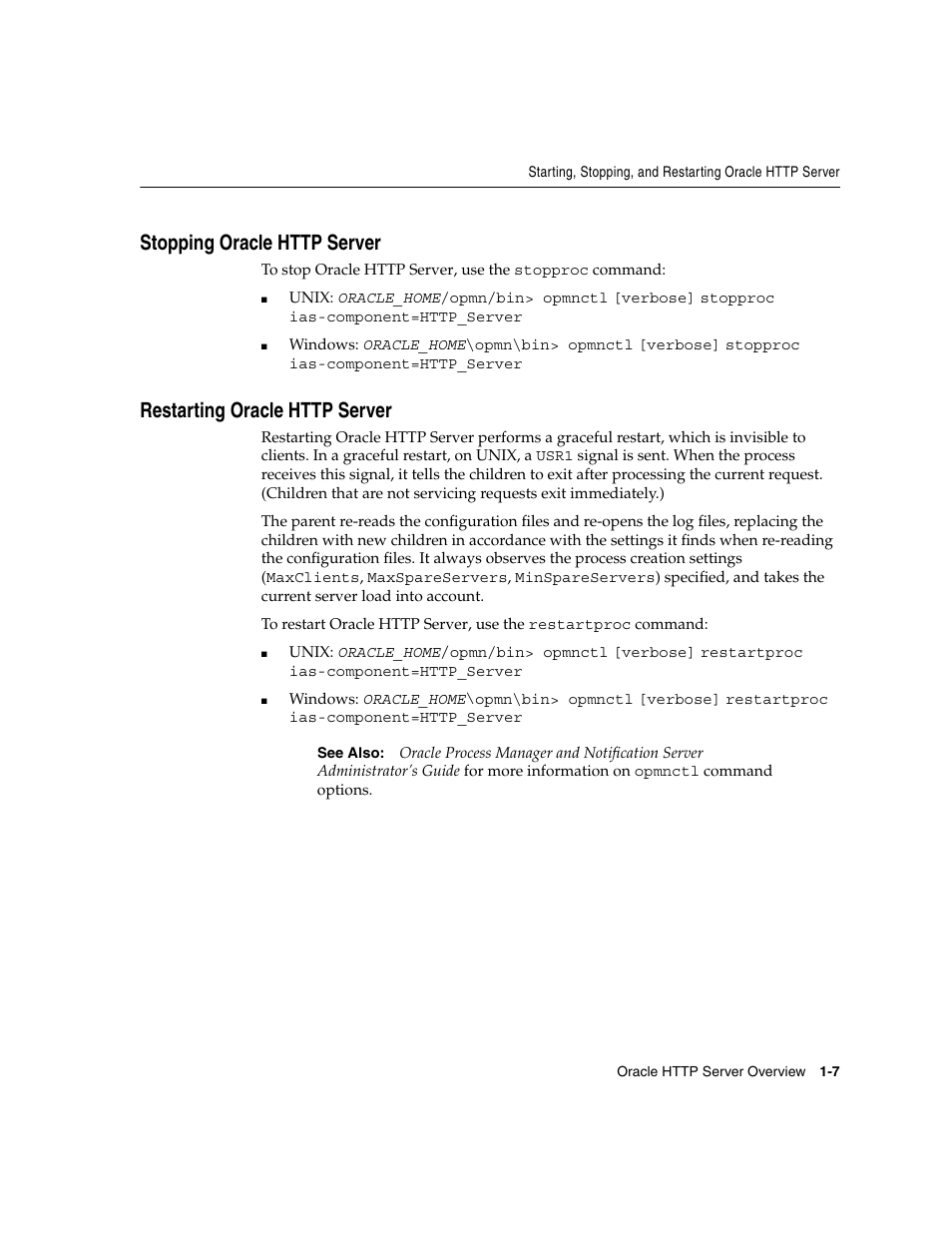 Starting, Stopping, and Restarting Oracle HTTP Server

Stopping Oracle HTTP Server

To stop Oracle HTTP Server, use the stopproc command:

■ UNIX: ORACLE_HOME/opmn/bin> opmnctl [verbose] stopproc ias-component=HTTP_Server

■ Windows: ORACLE_HOME\opmn\bin> opmnctl [verbose] stopproc ias-component=HTTP_Server

Restarting Oracle HTTP Server

Restarting Oracle HTTP Server performs a graceful restart, which is invisible to clients. In a graceful restart, on UNIX, a USR1 signal is sent. When the process receives this signal, it tells the children to exit after processing the current request. (Children that are not servicing requests exit immediately.)

The parent re-reads the configuration files and re-opens the log files, replacing the children with new children in accordance with the settings it finds when re-reading the configuration files. It always observes the process creation settings (MaxClients, MaxSpareServers, MinSpareServers) specified, and takes the current server load into account.

To restart Oracle HTTP Server, use the restartproc command:

■ UNIX: ORACLE_HOME/opmn/bin> opmnctl [verbose] restartproc ias-component=HTTP_Server

■ Windows: ORACLE_HOME\opmn\bin> opmnctl [verbose] restartproc ias-component=HTTP_Server

See Also: Oracle Process Manager and Notification Server Administrator's Guide for more information on opmnctl command options.

Oracle HTTP Server Overview 1-7